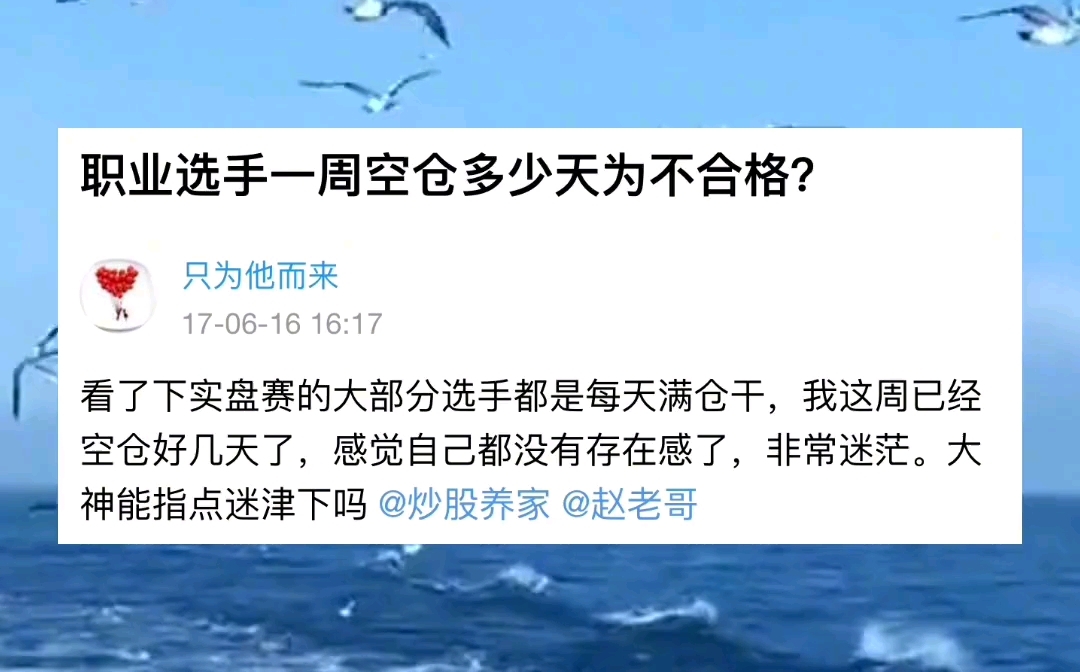 职业选手一周空仓多少天为不合格?

只为他而来
17-06-16 16:17

看了下实盘赛的大部分选手都是每天满仓干，我这周已经空仓好几天了，感觉自己都没有存在感了，非常迷茫。大神能指点迷津下吗 @炒股养家 @赵老哥